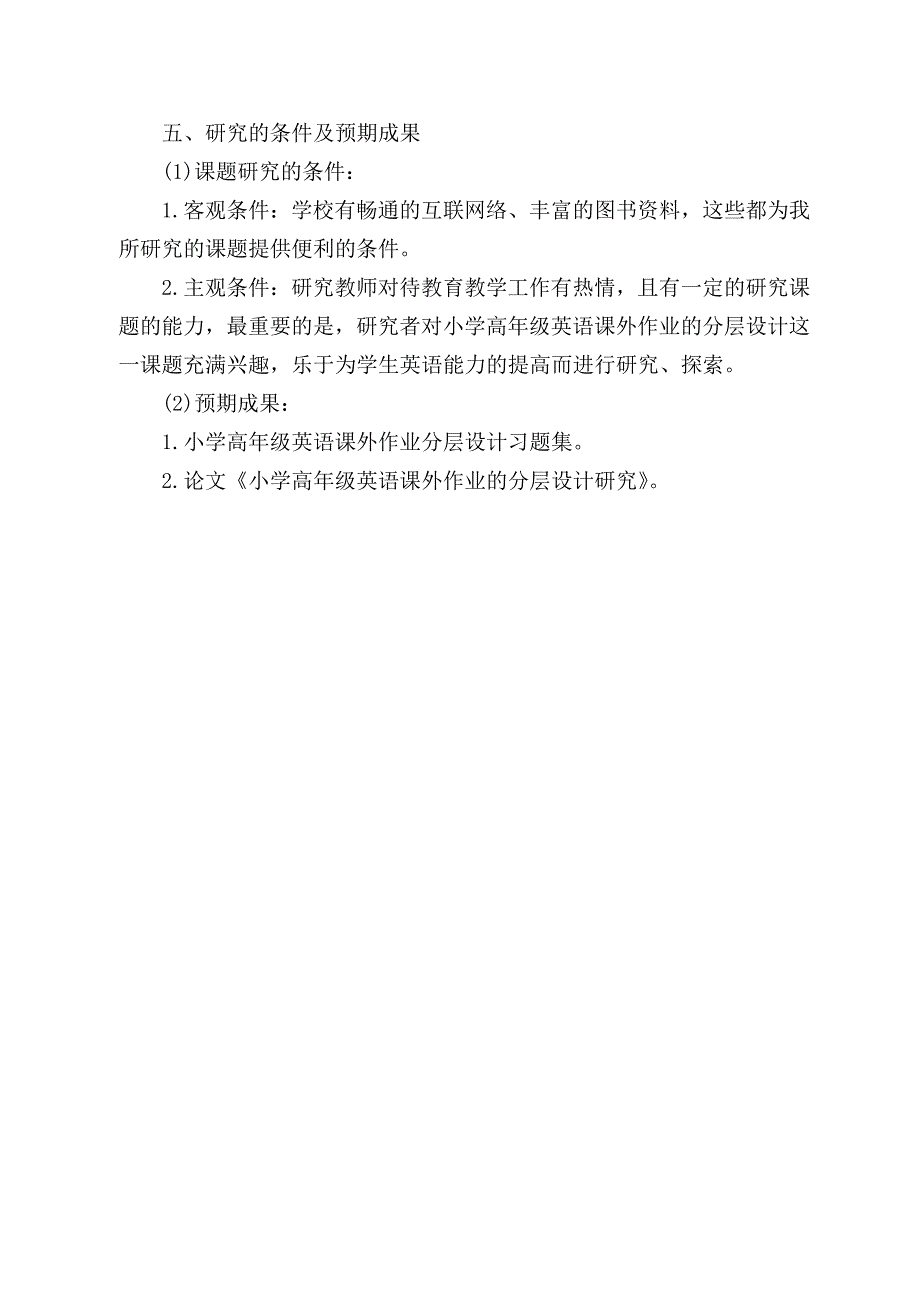 五、研究的条件及预期成果

(1)课题研究的条件：

1.客观条件：学校有畅通的互联网络、丰富的图书资料，这些都为我所研究的课题提供便利的条件。

2.主观条件：研究教师对待教育教学工作有热情，且有一定的研究课题的能力，最重要的是，研究者对小学高年级英语课外作业的分层设计这一课题充满兴趣，乐于为学生英语能力的提高而进行研究、探索。

(2)预期成果：

1.小学高年级英语课外作业分层设计习题集。

2.论文《小学高年级英语课外作业的分层设计研究》。